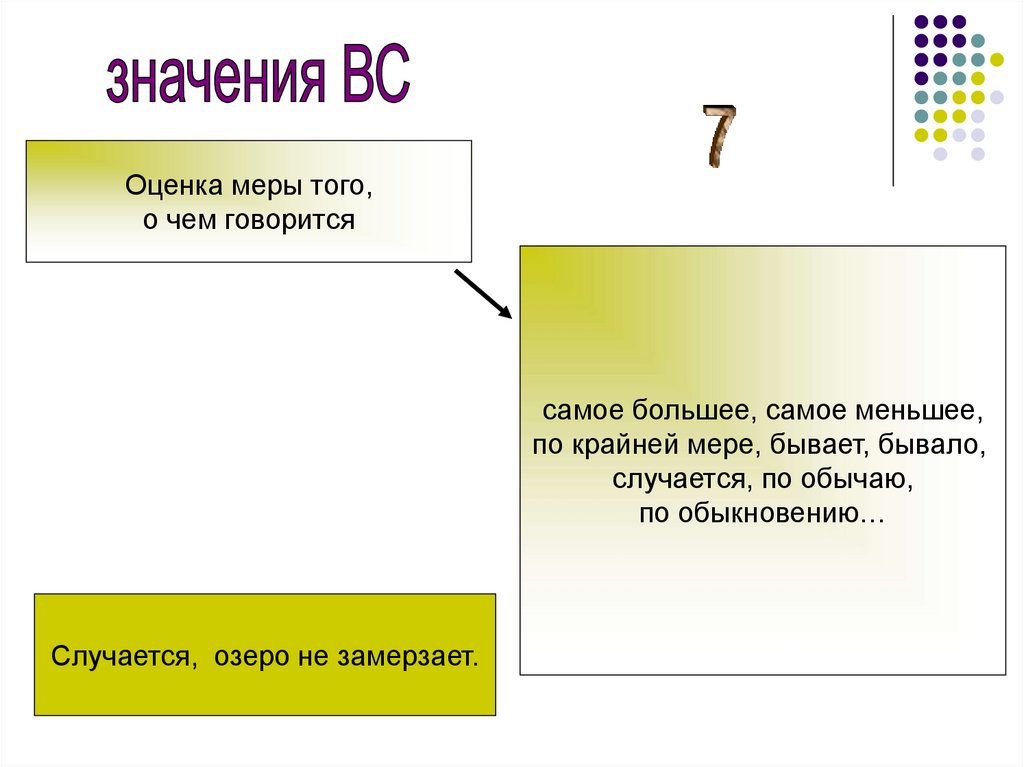 значения ВС

7

Оценка меры того, о чем говорится

самое большее, самое меньшее, по крайней мере, бывает, бывало, случается, по обычаю, по обыкновению…

Случается, озеро не замерзает.